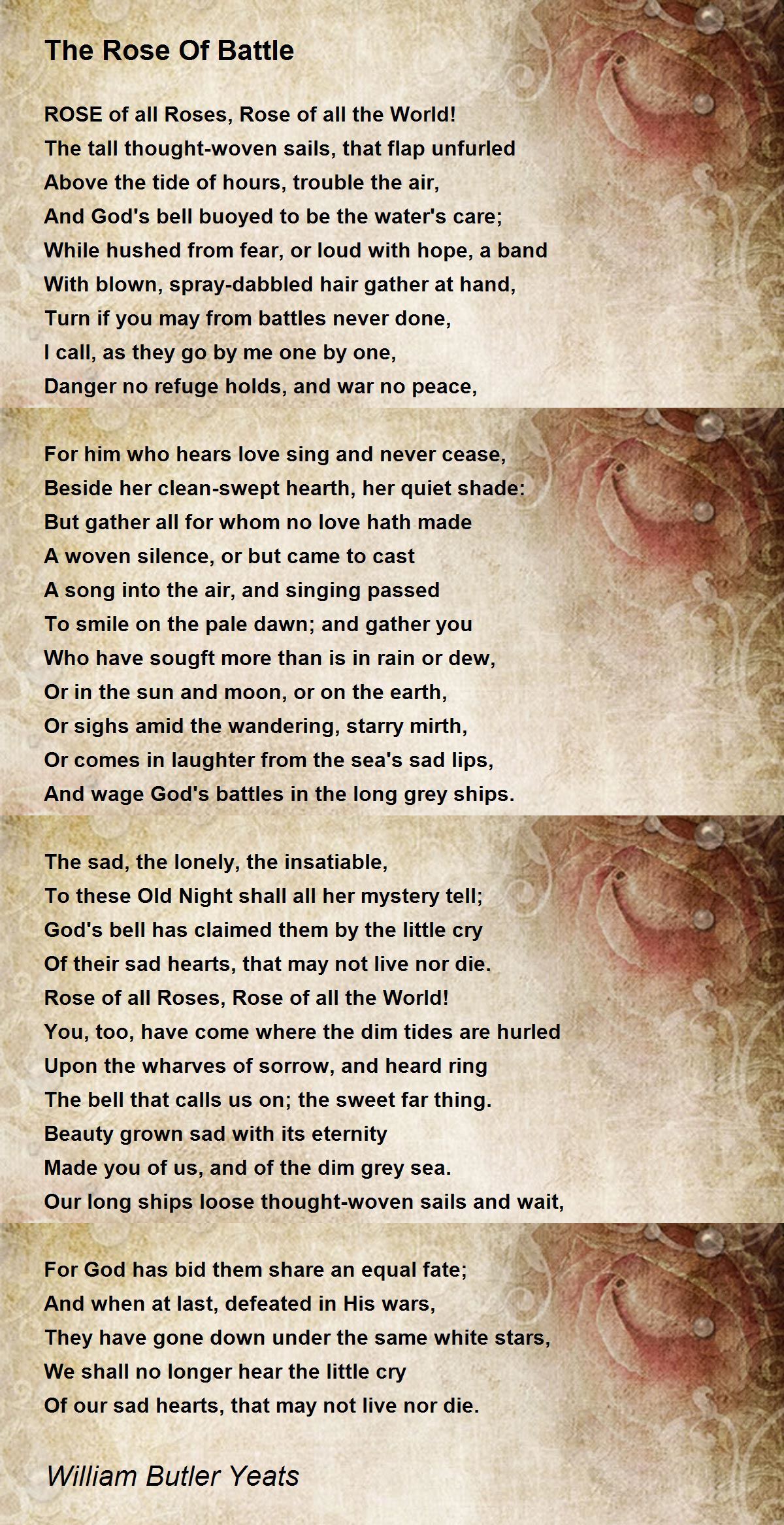 The Rose Of Battle

ROSE of all Roses, Rose of all the World!
The tall thought-woven sails, that flap unfurled
Above the tide of hours, trouble the air,
And God's bell buoyed to be the water's care;
While hushed from fear, or loud with hope, a band
With blown, spray-dabbled hair gather at hand,
Turn if you may from battles never done,
I call, as they go by me one by one,
Danger no refuge holds, and war no peace,

For him who hears love sing and never cease,
Beside her clean-swept hearth, her quiet shade:
But gather all for whom no love hath made
A woven silence, or but came to cast
A song into the air, and singing passed
To smile on the pale dawn; and gather you
Who have sougft more than is in rain or dew,
Or in the sun and moon, or on the earth,
Or sighs amid the wandering, starry mirth,
Or comes in laughter from the sea's sad lips,
And wage God's battles in the long grey ships.

The sad, the lonely, the insatiable,
To these Old Night shall all her mystery tell;
God's bell has claimed them by the little cry
Of their sad hearts, that may not live nor die.
Rose of all Roses, Rose of all the World!
You, too, have come where the dim tides are hurled
Upon the wharves of sorrow, and heard ring
The bell that calls us on; the sweet far thing.
Beauty grown sad with its eternity
Made you of us, and of the dim grey sea.
Our long ships loose thought-woven sails and wait,

For God has bid them share an equal fate;
And when at last, defeated in His wars,
They have gone down under the same white stars,
We shall no longer hear the little cry
Of our sad hearts, that may not live nor die.

William Butler Yeats